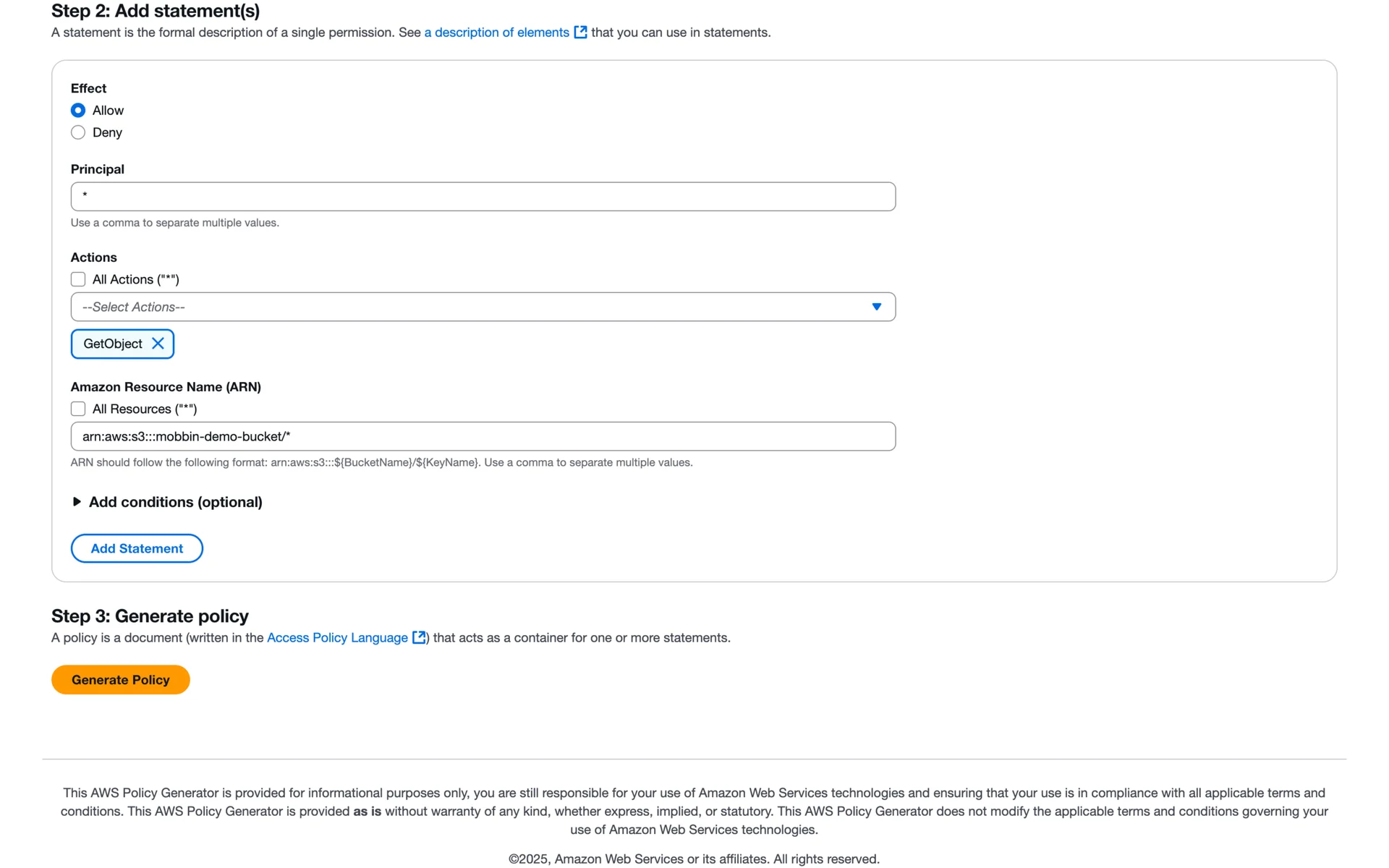 Step 2: Add statement(s)
A statement is the formal description of a single permission. See a description of elements that you can use in statements.

Effect
Allow
Deny

Principal
*
Use a comma to separate multiple values.

Actions
All Actions ("*")
--Select Actions--
GetObject

Amazon Resource Name (ARN)
All Resources ("*")
arn:aws:s3:::mobbin-demo-bucket/*
ARN should follow the following format: arn:aws:s3:::${BucketName}/${KeyName}. Use a comma to separate multiple values.

Add conditions (optional)

Add Statement

Step 3: Generate policy
A policy is a document (written in the Access Policy Language) that acts as a container for one or more statements.

Generate Policy

This AWS Policy Generator is provided for informational purposes only, you are still responsible for your use of Amazon Web Services technologies and ensuring that your use is in compliance with all applicable terms and conditions. This AWS Policy Generator is provided as is without warranty of any kind, whether express, implied, or statutory. This AWS Policy Generator does not modify the applicable terms and conditions governing your use of Amazon Web Services technologies.

©2025, Amazon Web Services or its affiliates. All rights reserved.